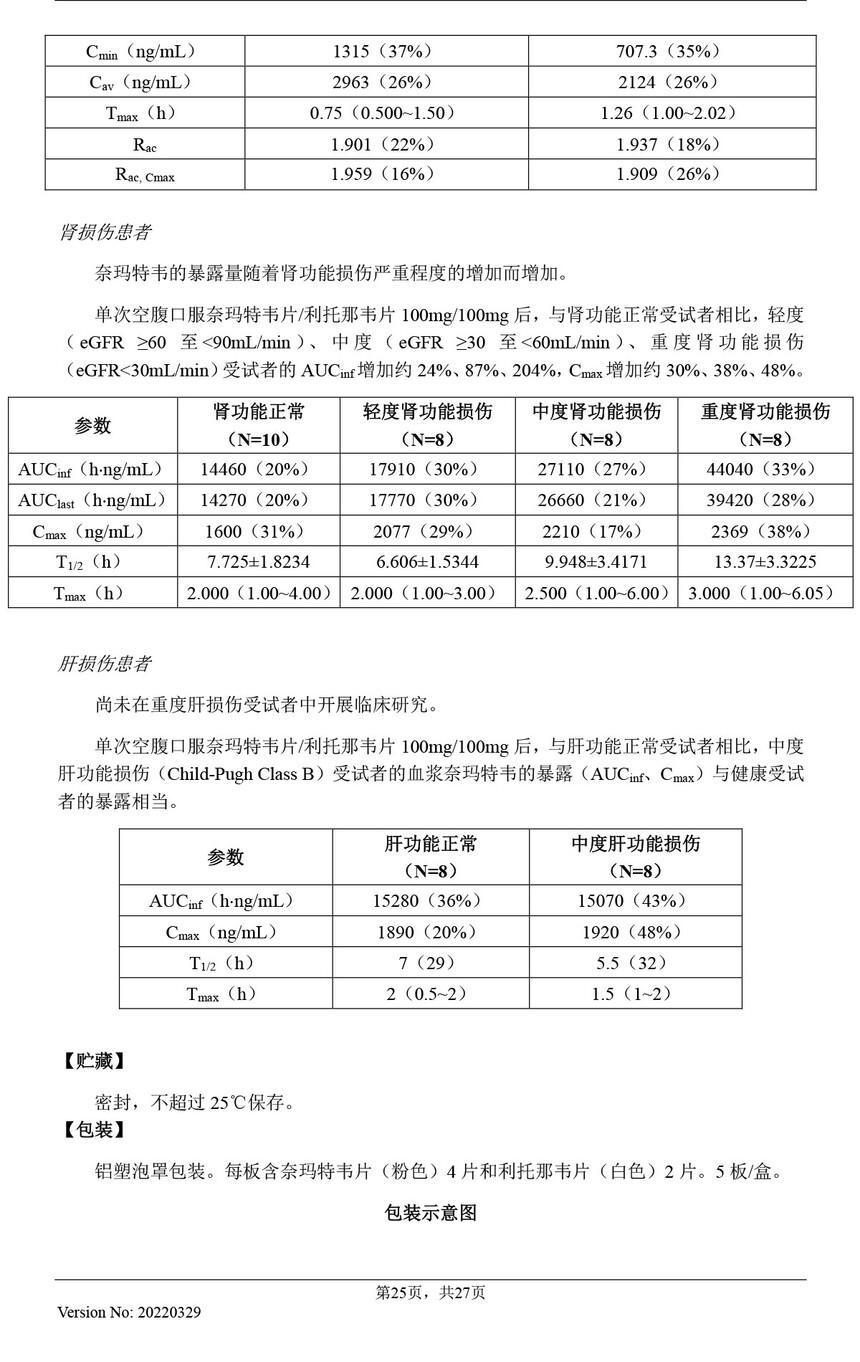 | $C_{min}$（ng/mL） | 1315（37%） | 707.3（35%） |
|---|---|---|
| $C_{av}$（ng/mL） | 2963（26%） | 2124（26%） |
| $T_{max}$（h） | 0.75（0.500~1.50） | 1.26（1.00~2.02） |
| $R_{ac}$ | 1.901（22%） | 1.937（18%） |
| $R_{ac, Cmax}$ | 1.959（16%） | 1.909（26%） |

肾损伤患者

奈玛特韦的暴露量随着肾功能损伤严重程度的增加而增加。

单次空腹口服奈玛特韦片/利托那韦片 100mg/100mg 后，与肾功能正常受试者相比，轻度（eGFR ≥60 至<90mL/min）、中度（eGFR ≥30 至<60mL/min）、重度肾功能损伤（eGFR<30mL/min）受试者的 $AUC_{inf}$ 增加约 24%、87%、204%，$C_{max}$ 增加约 30%、38%、48%。

| 参数 | 肾功能正常（N=10） | 轻度肾功能损伤（N=8） | 中度肾功能损伤（N=8） | 重度肾功能损伤（N=8） |
|---|---|---|---|---|
| $AUC_{inf}$（h·ng/mL） | 14460（20%） | 17910（30%） | 27110（27%） | 44040（33%） |
| $AUC_{last}$（h·ng/mL） | 14270（20%） | 17770（30%） | 26660（21%） | 39420（28%） |
| $C_{max}$（ng/mL） | 1600（31%） | 2077（29%） | 2210（17%） | 2369（38%） |
| $T_{1/2}$（h） | 7.725±1.8234 | 6.606±1.5344 | 9.948±3.4171 | 13.37±3.3225 |
| $T_{max}$（h） | 2.000（1.00~4.00） | 2.000（1.00~3.00） | 2.500（1.00~6.00） | 3.000（1.00~6.05） |

肝损伤患者

尚未在重度肝损伤受试者中开展临床研究。

单次空腹口服奈玛特韦片/利托那韦片 100mg/100mg 后，与肝功能正常受试者相比，中度肝功能损伤（Child-Pugh Class B）受试者的血浆奈玛特韦的暴露（$AUC_{inf}$、$C_{max}$）与健康受试者的暴露相当。

| 参数 | 肝功能正常（N=8） | 中度肝功能损伤（N=8） |
|---|---|---|
| $AUC_{inf}$（h·ng/mL） | 15280（36%） | 15070（43%） |
| $C_{max}$（ng/mL） | 1890（20%） | 1920（48%） |
| $T_{1/2}$（h） | 7（29） | 5.5（32） |
| $T_{max}$（h） | 2（0.5~2） | 1.5（1~2） |

【贮藏】

密封，不超过 25℃保存。

【包装】

铝塑泡罩包装。每板含奈玛特韦片（粉色）4 片和利托那韦片（白色）2 片。5 板/盒。

包装示意图

第25页，共27页

Version No: 20220329